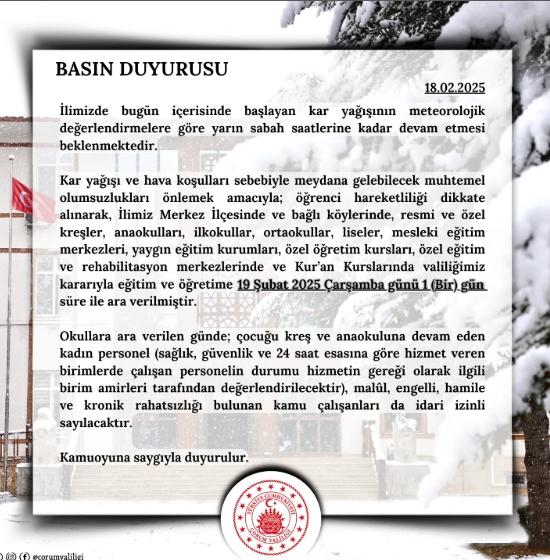 BASIN DUYURUSU

18.02.2025

İlimizde bugün içerisinde başlayan kar yağışının meteorolojik değerlendirmelere göre yarın sabah saatlerine kadar devam etmesi beklenmektedir.

Kar yağışı ve hava koşulları sebebiyle meydana gelebilecek muhtemel olumsuzlukları önlemek amacıyla; öğrenci hareketliliği dikkate alınarak, İlimiz Merkez İlçesinde ve bağlı köylerinde, resmi ve özel kreşler, anaokulları, ilkokullar, ortaokullar, liseler, mesleki eğitim merkezleri, yaygın eğitim kurumları, özel öğretim kursları, özel eğitim ve rehabilitasyon merkezlerinde ve Kur'an Kurslarında valiliğimiz kararıyla eğitim ve öğretime 19 Şubat 2025 Çarşamba günü 1 (Bir) gün süre ile ara verilmiştir.

Okullara ara verilen günde; çocuğu kreş ve anaokuluna devam eden kadın personel (sağlık, güvenlik ve 24 saat esasına göre hizmet veren birimlerde çalışan personelin durumu hizmetin gereği olarak ilgili birim amirleri tarafından değerlendirilecektir), malûl, engelli, hamile ve kronik rahatsızlığı bulunan kamu çalışanları da idari izinli sayılacaktır.

Kamuoyuna saygıyla duyurulur.

TÜRKİYE CUMHURİYETİ
ÇORUM VALİLİĞİ

@corumvaliligi